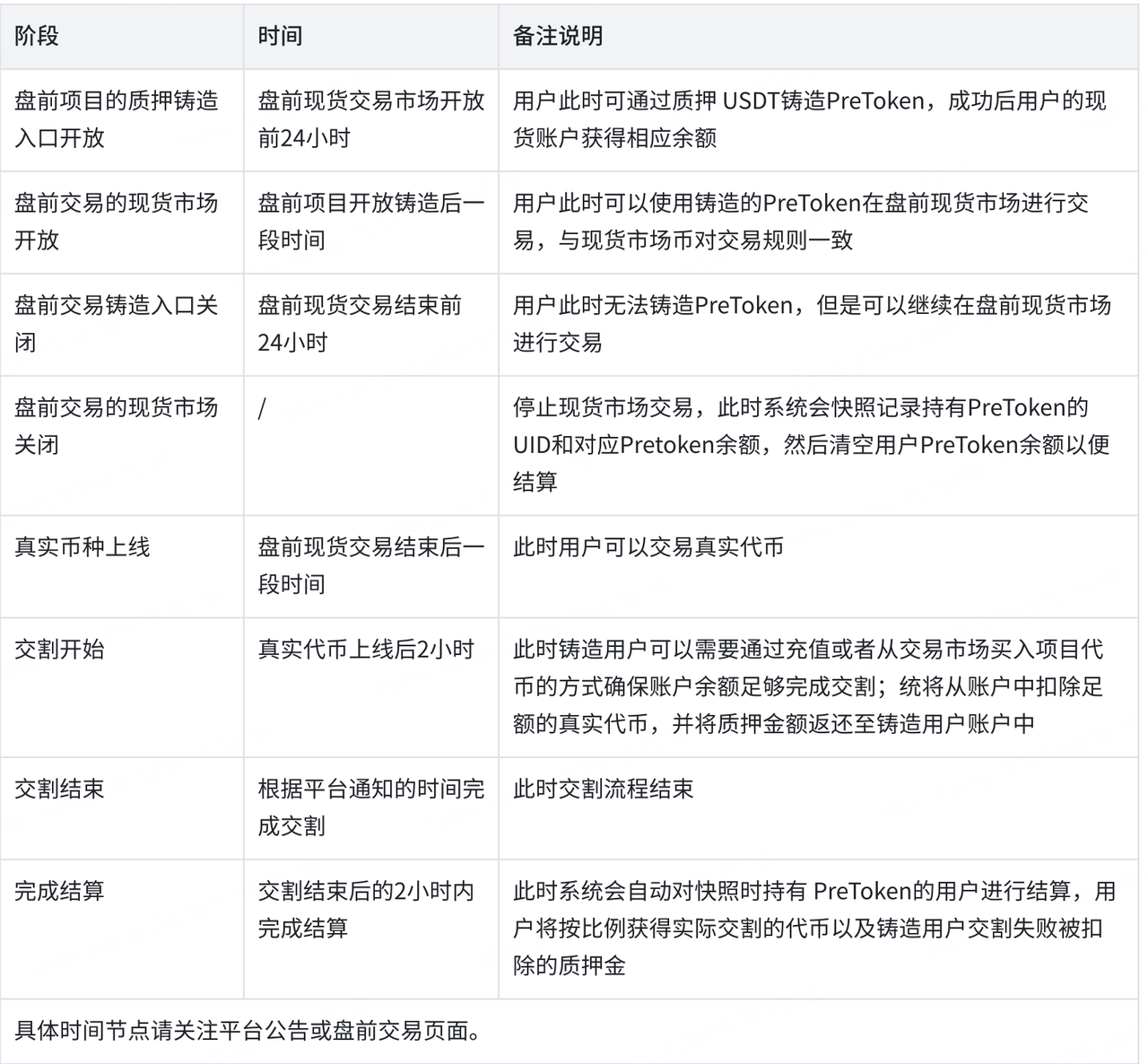 | 阶段 | 时间 | 备注说明 |
|---|---|---|
| 盘前项目的质押铸造入口开放 | 盘前现货交易市场开放前24小时 | 用户此时可通过质押 USDT铸造PreToken，成功后用户的现货账户获得相应余额 |
| 盘前交易的现货市场开放 | 盘前项目开放铸造后一段时间 | 用户此时可以使用铸造的PreToken在盘前现货市场进行交易，与现货市场币对交易规则一致 |
| 盘前交易铸造入口关闭 | 盘前现货交易结束前24小时 | 用户此时无法铸造PreToken，但是可以继续在盘前现货市场进行交易 |
| 盘前交易的现货市场关闭 | / | 停止现货市场交易，此时系统会快照记录持有PreToken的UID和对应Pretoken余额，然后清空用户PreToken余额以便结算 |
| 真实币种上线 | 盘前现货交易结束后一段时间 | 此时用户可以交易真实代币 |
| 交割开始 | 真实代币上线后2小时 | 此时铸造用户可以需要通过充值或者从交易市场买入项目代币的方式确保账户余额足够完成交割；统将从账户中扣除足额的真实代币，并将质押金额返还至铸造用户账户中 |
| 交割结束 | 根据平台通知的时间完成交割 | 此时交割流程结束 |
| 完成结算 | 交割结束后的2小时内完成结算 | 此时系统会自动对快照时持有 PreToken的用户进行结算，用户将按比例获得实际交割的代币以及铸造用户交割失败被扣除的质押金 |
| 具体时间节点请关注平台公告或盘前交易页面。 | | |